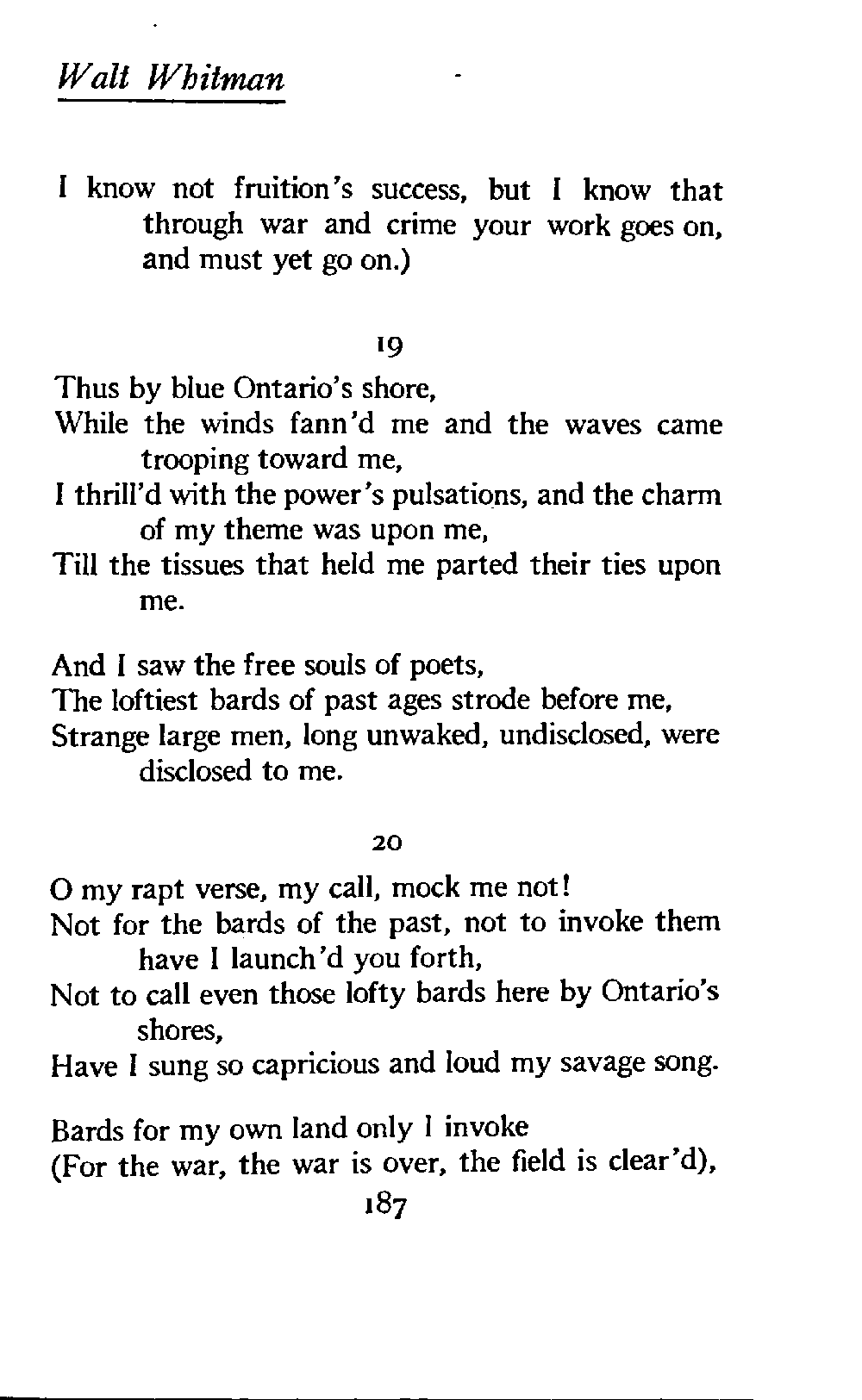 Walt Whitman

I know not fruition's success, but I know that through war and crime your work goes on, and must yet go on.)

19

Thus by blue Ontario's shore,
While the winds fann'd me and the waves came trooping toward me,
I thrill'd with the power's pulsations, and the charm of my theme was upon me,
Till the tissues that held me parted their ties upon me.

And I saw the free souls of poets,
The loftiest bards of past ages strode before me,
Strange large men, long unwaked, undisclosed, were disclosed to me.

20

O my rapt verse, my call, mock me not!
Not for the bards of the past, not to invoke them have I launch'd you forth,
Not to call even those lofty bards here by Ontario's shores,
Have I sung so capricious and loud my savage song.

Bards for my own land only I invoke
(For the war, the war is over, the field is clear'd),

187